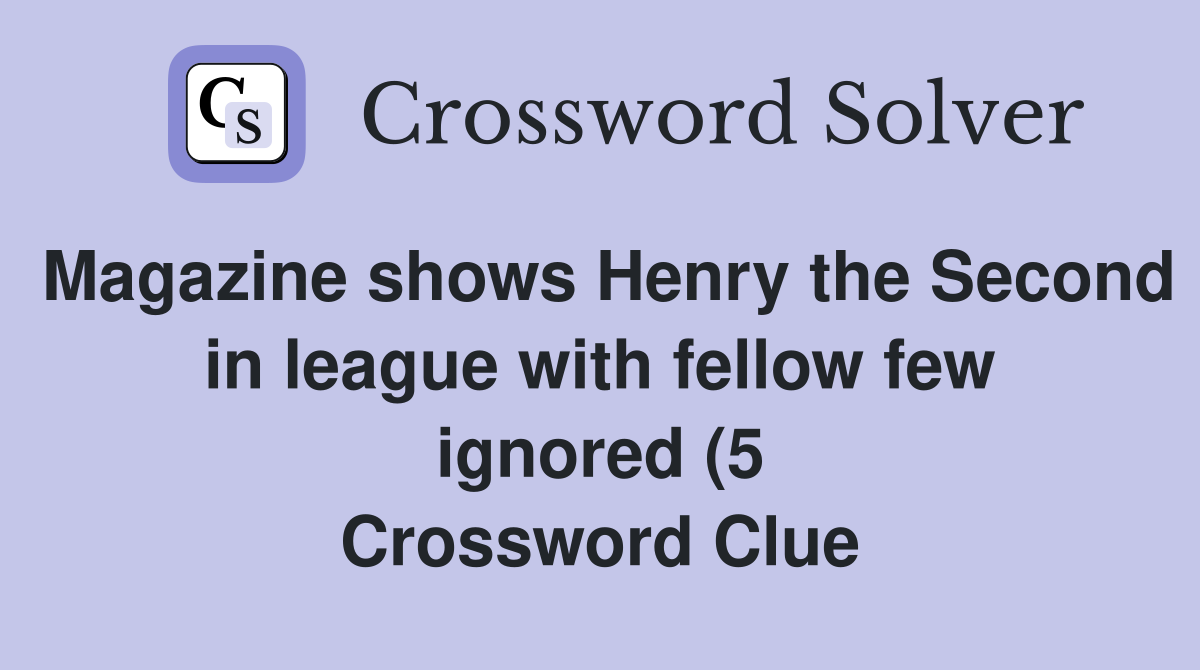 CS

Crossword Solver

Magazine shows Henry the Second in league with fellow few ignored (5 Crossword Clue